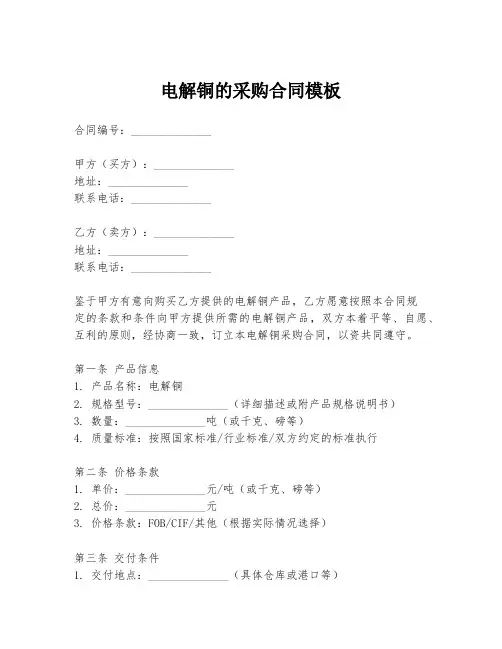 电解铜的采购合同模板

合同编号：______________

甲方（买方）：______________
地址：______________
联系电话：______________

乙方（卖方）：______________
地址：______________
联系电话：______________

鉴于甲方有意向购买乙方提供的电解铜产品，乙方愿意按照本合同规定的条款和条件向甲方提供所需的电解铜产品，双方本着平等、自愿、互利的原则，经协商一致，订立本电解铜采购合同，以资共同遵守。

第一条 产品信息
1. 产品名称：电解铜
2. 规格型号：______________（详细描述或附产品规格说明书）
3. 数量：______________吨（或千克、磅等）
4. 质量标准：按照国家标准/行业标准/双方约定的标准执行

第二条 价格条款
1. 单价：______________元/吨（或千克、磅等）
2. 总价：______________元
3. 价格条款：FOB/CIF/其他（根据实际情况选择）

第三条 交付条件
1. 交付地点：______________（具体仓库或港口等）